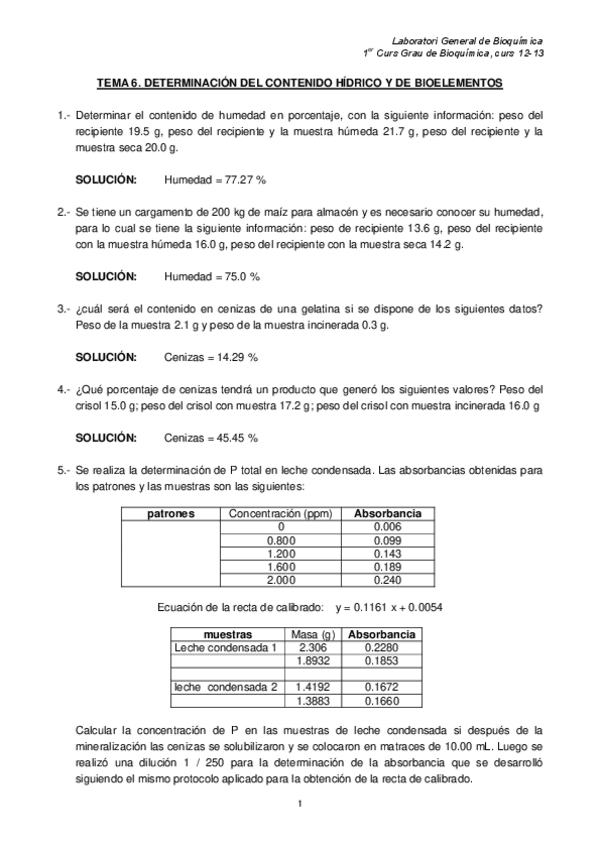 Laboratori General de Bioquímica
$1^{er}$ Curs Grau de Bioquímica, curs 12-13

TEMA 6. DETERMINACIÓN DEL CONTENIDO HÍDRICO Y DE BIOELEMENTOS

1.- Determinar el contenido de humedad en porcentaje, con la siguiente información: peso del recipiente 19.5 g, peso del recipiente y la muestra húmeda 21.7 g, peso del recipiente y la muestra seca 20.0 g.

SOLUCIÓN: Humedad = 77.27 %

2.- Se tiene un cargamento de 200 kg de maíz para almacén y es necesario conocer su humedad, para lo cual se tiene la siguiente información: peso de recipiente 13.6 g, peso del recipiente con la muestra húmeda 16.0 g, peso del recipiente con la muestra seca 14.2 g.

SOLUCIÓN: Humedad = 75.0 %

3.- ¿cuál será el contenido en cenizas de una gelatina si se dispone de los siguientes datos? Peso de la muestra 2.1 g y peso de la muestra incinerada 0.3 g.

SOLUCIÓN: Cenizas = 14.29 %

4.- ¿Qué porcentaje de cenizas tendrá un producto que generó los siguientes valores? Peso del crisol 15.0 g; peso del crisol con muestra 17.2 g; peso del crisol con muestra incinerada 16.0 g

SOLUCIÓN: Cenizas = 45.45 %

5.- Se realiza la determinación de P total en leche condensada. Las absorbancias obtenidas para los patrones y las muestras son las siguientes:

| patrones | Concentración (ppm) | Absorbancia |
|---|---|---|
| | 0 | 0.006 |
| | 0.800 | 0.099 |
| | 1.200 | 0.143 |
| | 1.600 | 0.189 |
| | 2.000 | 0.240 |

Ecuación de la recta de calibrado: y = 0.1161 x + 0.0054

| muestras | Masa (g) | Absorbancia |
|---|---|---|
| Leche condensada 1 | 2.306 | 0.2280 |
| | 1.8932 | 0.1853 |
| | | |
| leche condensada 2 | 1.4192 | 0.1672 |
| | 1.3883 | 0.1660 |

Calcular la concentración de P en las muestras de leche condensada si después de la mineralización las cenizas se solubilizaron y se colocaron en matraces de 10.00 mL. Luego se realizó una dilución 1 / 250 para la determinación de la absorbancia que se desarrolló siguiendo el mismo protocolo aplicado para la obtención de la recta de calibrado.

1